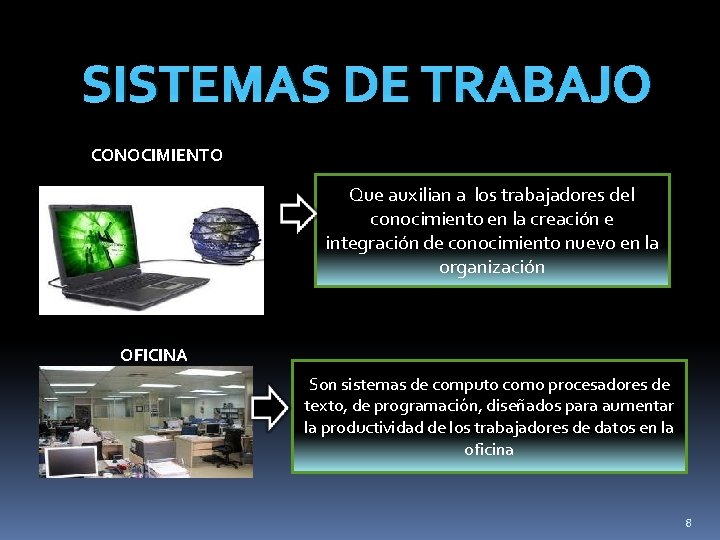 SISTEMAS DE TRABAJO

CONOCIMIENTO

Que auxilian a los trabajadores del conocimiento en la creación e integración de conocimiento nuevo en la organización

OFICINA

Son sistemas de computo como procesadores de texto, de programación, diseñados para aumentar la productividad de los trabajadores de datos en la oficina

8